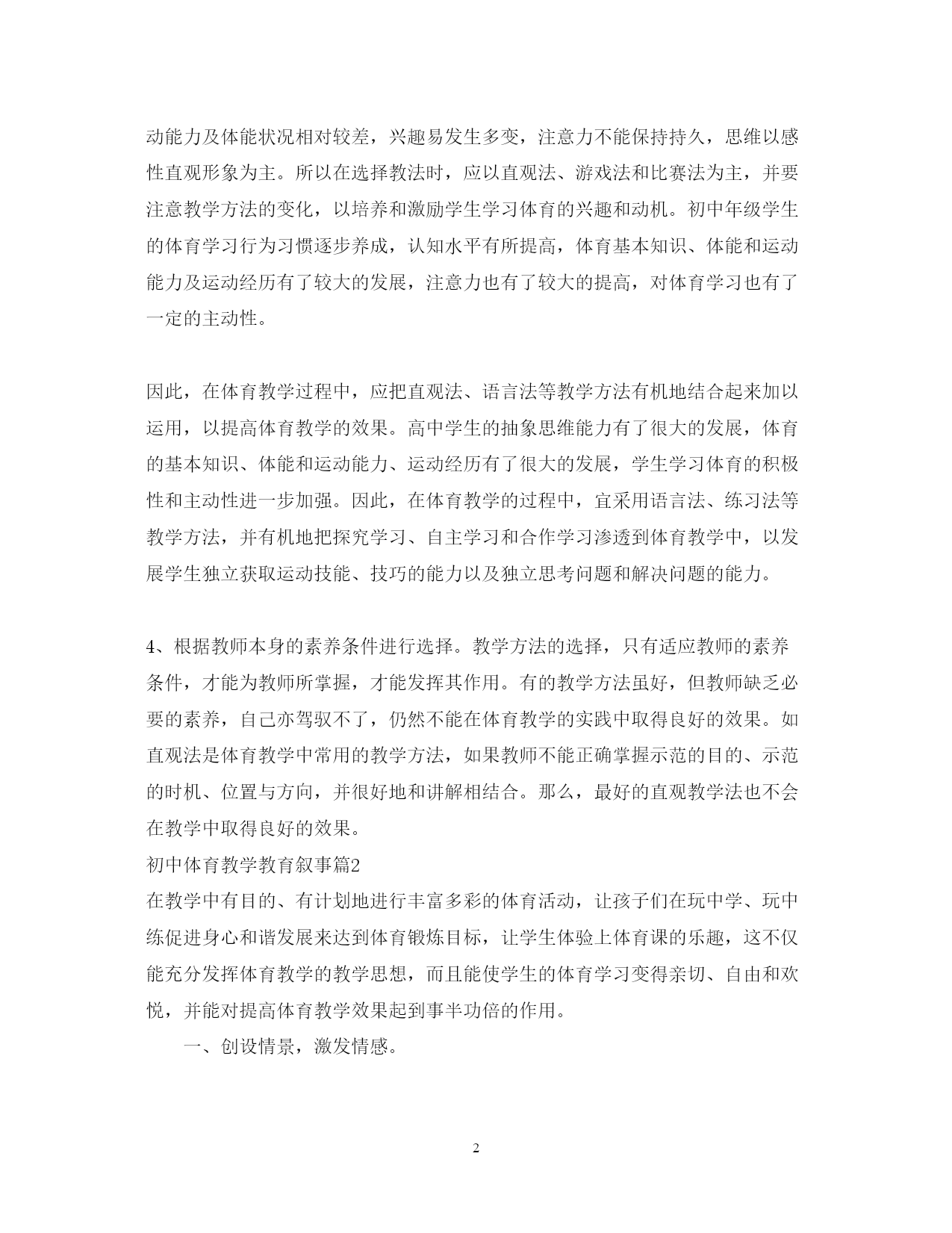 动能力及体能状况相对较差，兴趣易发生多变，注意力不能保持持久，思维以感性直观形象为主。所以在选择教法时，应以直观法、游戏法和比赛法为主，并要注意教学方法的变化，以培养和激励学生学习体育的兴趣和动机。初中年级学生的体育学习行为习惯逐步养成，认知水平有所提高，体育基本知识、体能和运动能力及运动经历有了较大的发展，注意力也有了较大的提高，对体育学习也有了一定的主动性。

因此，在体育教学过程中，应把直观法、语言法等教学方法有机地结合起来加以运用，以提高体育教学的效果。高中学生的抽象思维能力有了很大的发展，体育的基本知识、体能和运动能力、运动经历有了很大的发展，学生学习体育的积极性和主动性进一步加强。因此，在体育教学的过程中，宜采用语言法、练习法等教学方法，并有机地把探究学习、自主学习和合作学习渗透到体育教学中，以发展学生独立获取运动技能、技巧的能力以及独立思考问题和解决问题的能力。

4、根据教师本身的素养条件进行选择。教学方法的选择，只有适应教师的素养条件，才能为教师所掌握，才能发挥其作用。有的教学方法虽好，但教师缺乏必要的素养，自己亦驾驭不了，仍然不能在体育教学的实践中取得良好的效果。如直观法是体育教学中常用的教学方法，如果教师不能正确掌握示范的目的、示范的时机、位置与方向，并很好地和讲解相结合。那么，最好的直观教学法也不会在教学中取得良好的效果。

初中体育教学教育叙事篇2

在教学中有目的、有计划地进行丰富多彩的体育活动，让孩子们在玩中学、玩中练促进身心和谐发展来达到体育锻炼目标，让学生体验上体育课的乐趣，这不仅能充分发挥体育教学的教学思想，而且能使学生的体育学习变得亲切、自由和欢悦，并能对提高体育教学效果起到事半功倍的作用。

一、创设情景，激发情感。

2